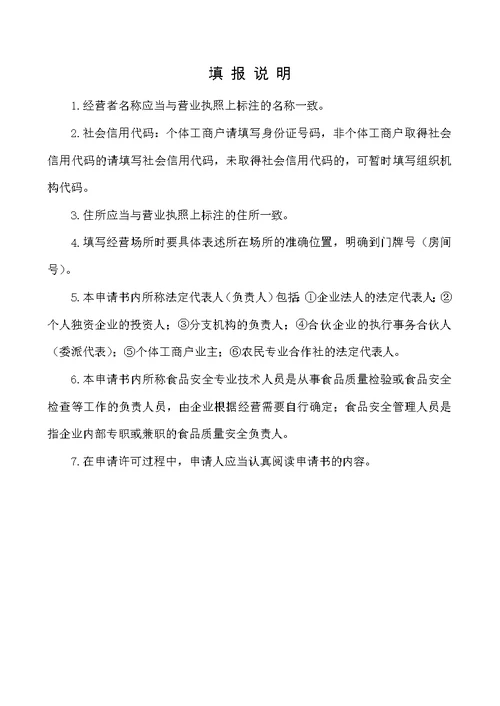 填 报 说 明

1.经营者名称应当与营业执照上标注的名称一致。

2.社会信用代码：个体工商户请填写身份证号码，非个体工商户取得社会信用代码的请填写社会信用代码，未取得社会信用代码的，可暂时填写组织机构代码。

3.住所应当与营业执照上标注的住所一致。

4.填写经营场所时要具体表述所在场所的准确位置，明确到门牌号（房间号）。

5.本申请书内所称法定代表人（负责人）包括 ①企业法人的法定代表人；②个人独资企业的投资人；③分支机构的负责人；④合伙企业的执行事务合伙人（委派代表）；⑤个体工商户业主；⑥农民专业合作社的法定代表人。

6.本申请书内所称食品安全专业技术人员是从事食品质量检验或食品安全检查等工作的负责人员，由企业根据经营需要自行确定；食品安全管理人员是指企业内部专职或兼职的食品质量安全负责人。

7.在申请许可过程中，申请人应当认真阅读申请书的内容。